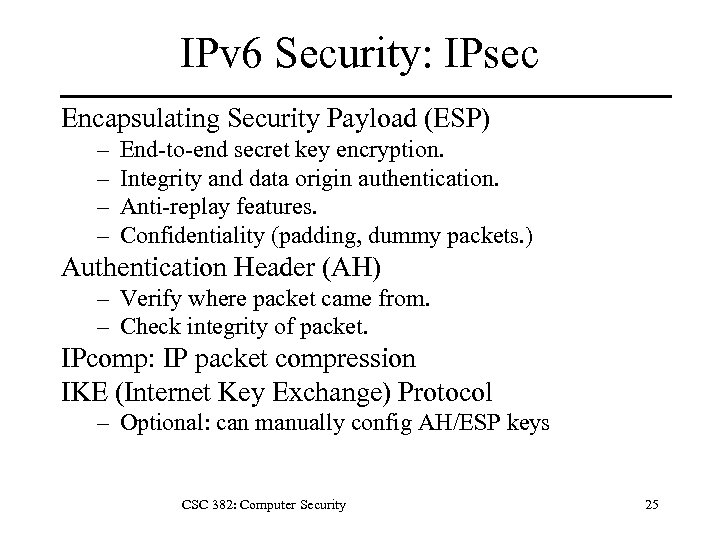 IPv6 Security: IPsec

Encapsulating Security Payload (ESP)

– End-to-end secret key encryption.
– Integrity and data origin authentication.
– Anti-replay features.
– Confidentiality (padding, dummy packets.)

Authentication Header (AH)

– Verify where packet came from.
– Check integrity of packet.

IPcomp: IP packet compression

IKE (Internet Key Exchange) Protocol

– Optional: can manually config AH/ESP keys

CSC 382: Computer Security

25